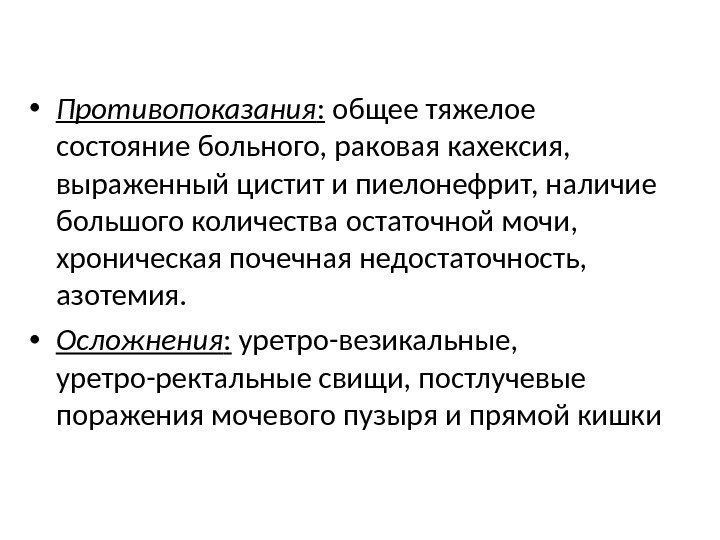 • Противопоказания: общее тяжелое состояние больного, раковая кахексия, выраженный цистит и пиелонефрит, наличие большого количества остаточной мочи, хроническая почечная недостаточность, азотемия.

• Осложнения: уретро-везикальные, уретро-ректальные свищи, постлучевые поражения мочевого пузыря и прямой кишки